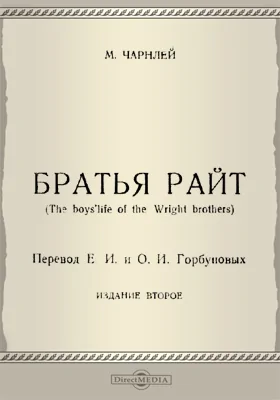 М. ЧАРНЛЕЙ

БРАТЬЯ РАЙТ
(The boys'life of the Wright brothers)

Перевод Е И. и О. И. Горбуновых

ИЗДАНИЕ ВТОРОЕ

DirectMEDIA